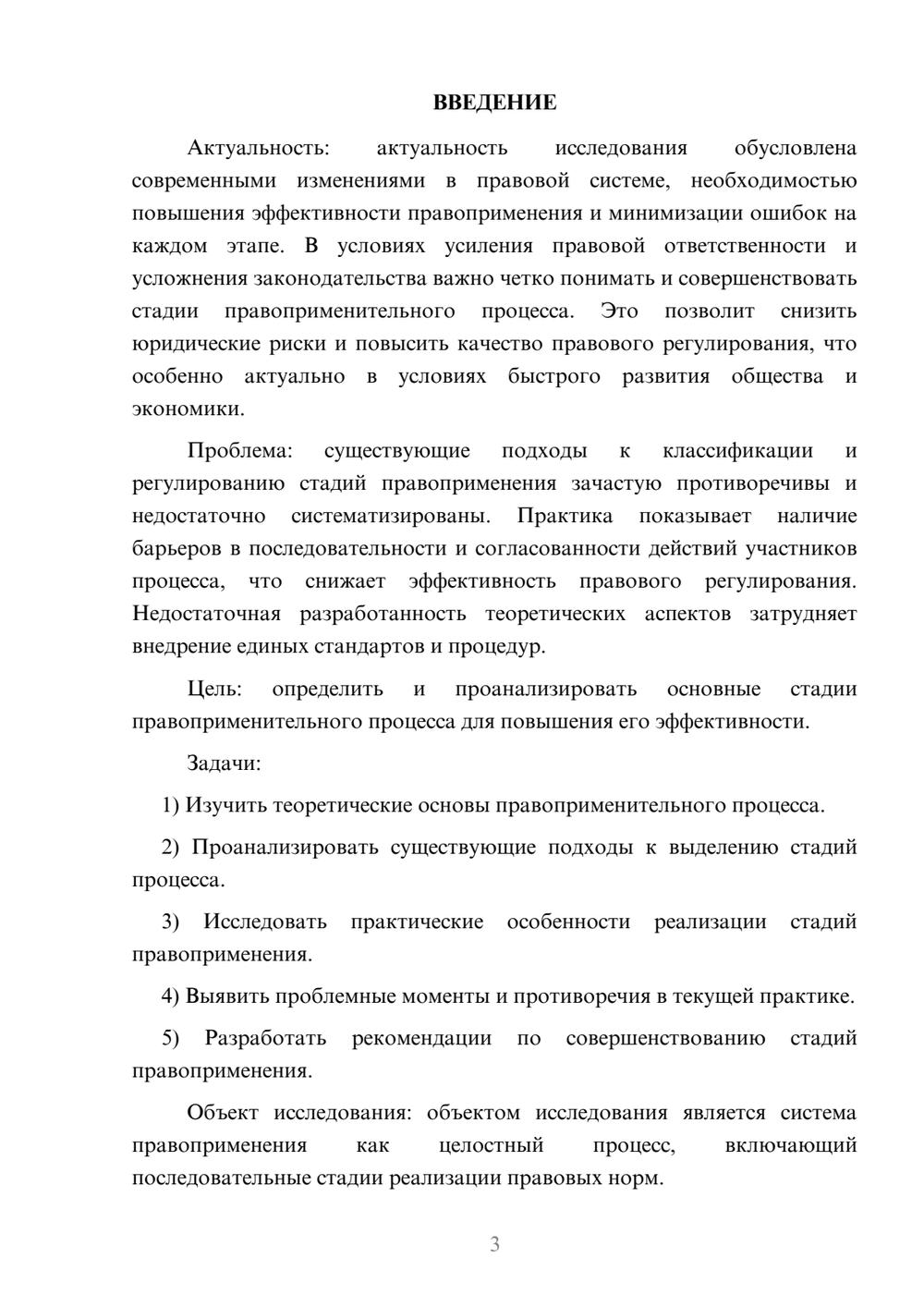 ВВЕДЕНИЕ

Актуальность: актуальность исследования обусловлена современными изменениями в правовой системе, необходимостью повышения эффективности правоприменения и минимизации ошибок на каждом этапе. В условиях усиления правовой ответственности и усложнения законодательства важно четко понимать и совершенствовать стадии правоприменительного процесса. Это позволит снизить юридические риски и повысить качество правового регулирования, что особенно актуально в условиях быстрого развития общества и экономики.

Проблема: существующие подходы к классификации и регулированию стадий правоприменения зачастую противоречивы и недостаточно систематизированы. Практика показывает наличие барьеров в последовательности и согласованности действий участников процесса, что снижает эффективность правового регулирования. Недостаточная разработанность теоретических аспектов затрудняет внедрение единых стандартов и процедур.

Цель: определить и проанализировать основные стадии правоприменительного процесса для повышения его эффективности.

Задачи:

1) Изучить теоретические основы правоприменительного процесса.

2) Проанализировать существующие подходы к выделению стадий процесса.

3) Исследовать практические особенности реализации стадий правоприменения.

4) Выявить проблемные моменты и противоречия в текущей практике.

5) Разработать рекомендации по совершенствованию стадий правоприменения.

Объект исследования: объектом исследования является система правоприменения как целостный процесс, включающий последовательные стадии реализации правовых норм.

3